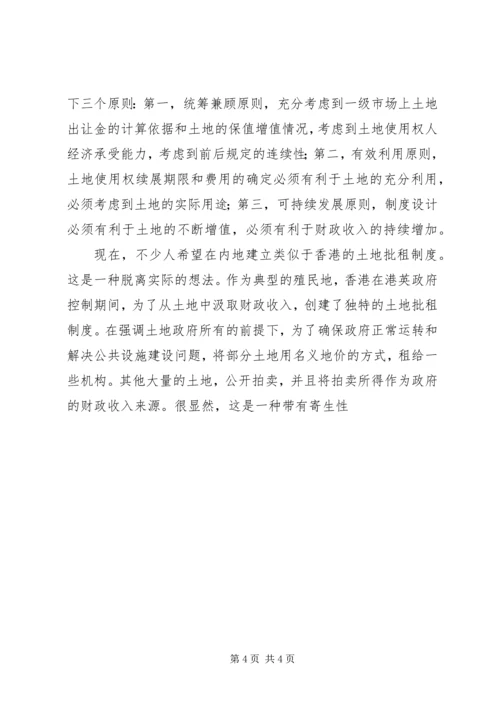 下三个原则：第一，统筹兼顾原则，充分考虑到一级市场上土地出让金的计算依据和土地的保值增值情况，考虑到土地使用权人经济承受能力，考虑到前后规定的连续性；第二，有效利用原则，土地使用权续展期限和费用的确定必须有利于土地的充分利用，必须考虑到土地的实际用途；第三，可持续发展原则，制度设计必须有利于土地的不断增值，必须有利于财政收入的持续增加。

现在，不少人希望在内地建立类似于香港的土地批租制度。这是一种脱离实际的想法。作为典型的殖民地，香港在港英政府控制期间，为了从土地中汲取财政收入，创建了独特的土地批租制度。在强调土地政府所有的前提下，为了确保政府正常运转和解决公共设施建设问题，将部分土地用名义地价的方式，租给一些机构。其他大量的土地，公开拍卖，并且将拍卖所得作为政府的财政收入来源。很显然，这是一种带有寄生性

第 4 页 共 4 页